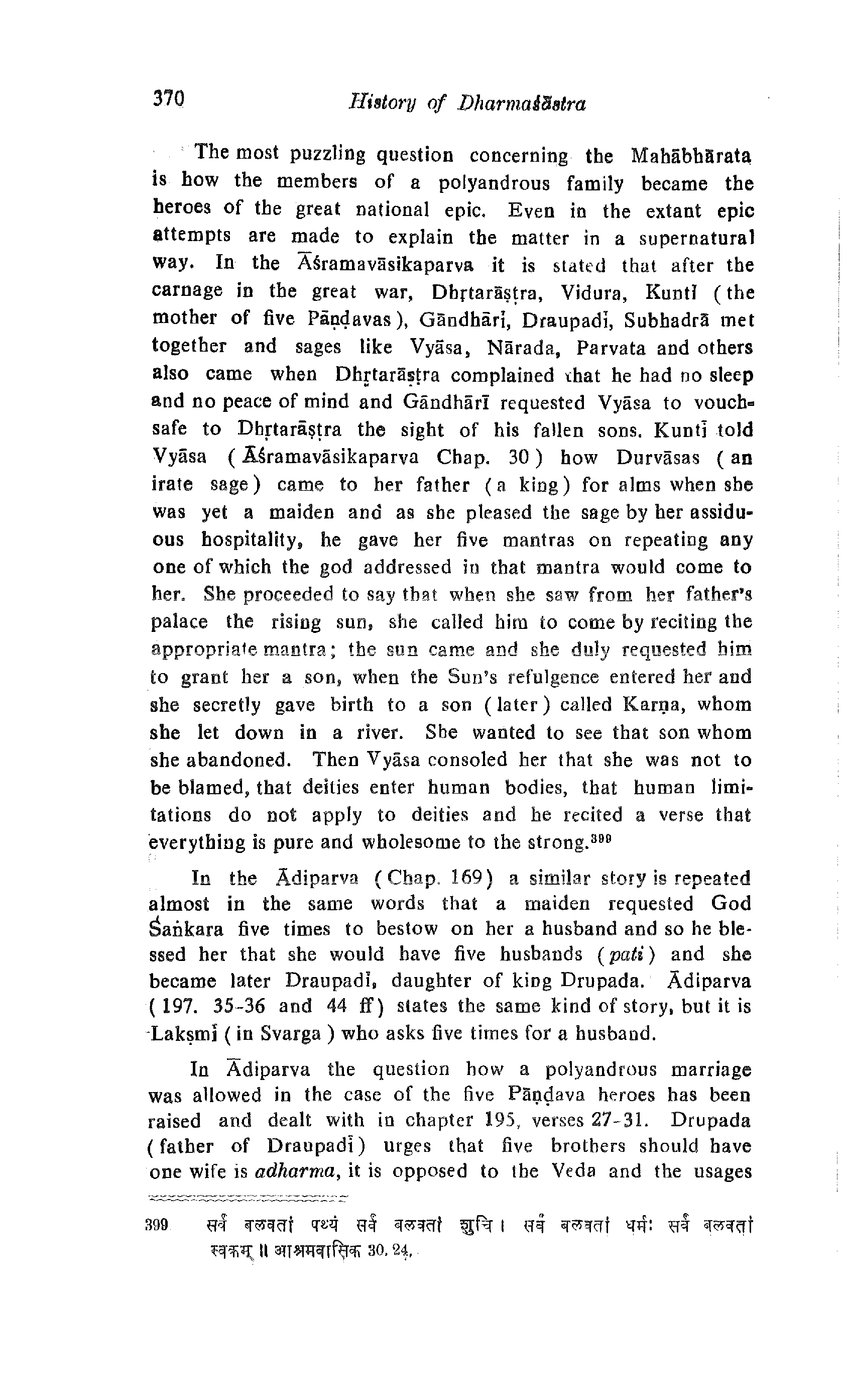 370 History of Dharmaśāstra

The most puzzling question concerning the Mahābhārata is how the members of a polyandrous family became the heroes of the great national epic. Even in the extant epic attempts are made to explain the matter in a supernatural way. In the Āśramavāsikaparva it is stated that after the carnage in the great war, Dhṛtarāṣṭra, Vidura, Kuntī (the mother of five Pāṇḍavas), Gāndhārī, Draupadī, Subhadrā met together and sages like Vyāsa, Nārada, Parvata and others also came when Dhṛtarāṣṭra complained that he had no sleep and no peace of mind and Gāndhārī requested Vyāsa to vouchsafe to Dhṛtarāṣṭra the sight of his fallen sons. Kuntī told Vyāsa (Āśramavāsikaparva Chap. 30) how Durvāsas (an irate sage) came to her father (a king) for alms when she was yet a maiden and as she pleased the sage by her assiduous hospitality, he gave her five mantras on repeating any one of which the god addressed in that mantra would come to her. She proceeded to say that when she saw from her father's palace the rising sun, she called him to come by reciting the appropriate mantra; the sun came and she duly requested him to grant her a son, when the Sun's refulgence entered her and she secretly gave birth to a son (later) called Karṇa, whom she let down in a river. She wanted to see that son whom she abandoned. Then Vyāsa consoled her that she was not to be blamed, that deities enter human bodies, that human limitations do not apply to deities and he recited a verse that everything is pure and wholesome to the strong.$^{399}$

In the Ādiparva (Chap. 169) a similar story is repeated almost in the same words that a maiden requested God Śaṅkara five times to bestow on her a husband and so he blessed her that she would have five husbands (pati) and she became later Draupadī, daughter of king Drupada. Ādiparva (197. 35-36 and 44 ff) states the same kind of story, but it is Lakṣmī (in Svarga) who asks five times for a husband.

In Ādiparva the question how a polyandrous marriage was allowed in the case of the five Pāṇḍava heroes has been raised and dealt with in chapter 195, verses 27-31. Drupada (father of Draupadī) urges that five brothers should have one wife is adharma, it is opposed to the Veda and the usages

399 सर्वं बलवतां पथ्यं सर्वं बलवतां शुचि। सर्वं बलवतां धर्मः सर्वं बलवतां स्वकम्॥ आश्रमवासिक 30. 24.